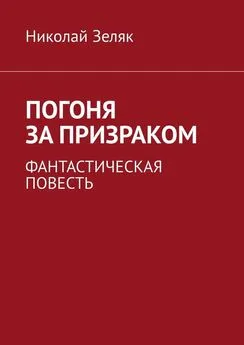 Николай Зеляк

ПОГОНЯ ЗА ПРИЗРАКОМ

ФАНТАСТИЧЕСКАЯ ПОВЕСТЬ